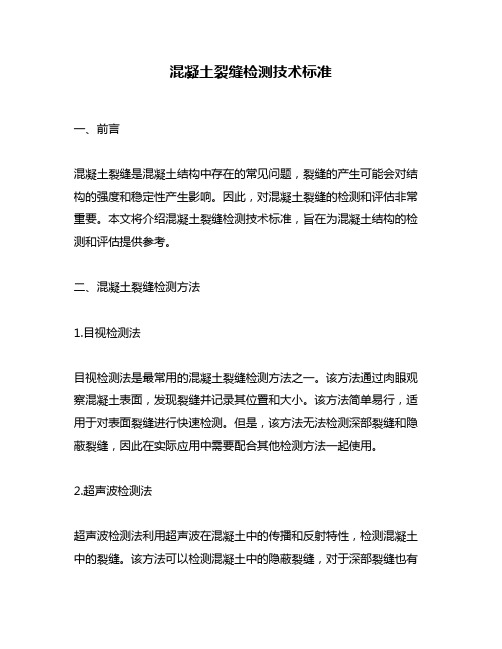 混凝土裂缝检测技术标准

一、前言

混凝土裂缝是混凝土结构中存在的常见问题，裂缝的产生可能会对结构的强度和稳定性产生影响。因此，对混凝土裂缝的检测和评估非常重要。本文将介绍混凝土裂缝检测技术标准，旨在为混凝土结构的检测和评估提供参考。

二、混凝土裂缝检测方法

1.目视检测法

目视检测法是最常用的混凝土裂缝检测方法之一。该方法通过肉眼观察混凝土表面，发现裂缝并记录其位置和大小。该方法简单易行，适用于对表面裂缝进行快速检测。但是，该方法无法检测深部裂缝和隐蔽裂缝，因此在实际应用中需要配合其他检测方法一起使用。

2.超声波检测法

超声波检测法利用超声波在混凝土中的传播和反射特性，检测混凝土中的裂缝。该方法可以检测混凝土中的隐蔽裂缝，对于深部裂缝也有